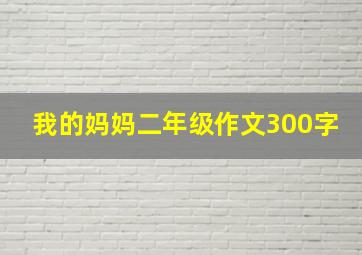 我的妈妈二年级作文300字